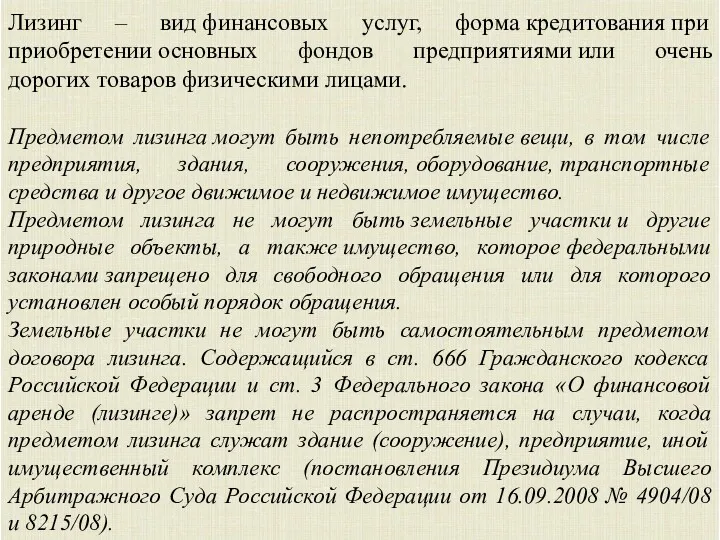 Лизинг – вид финансовых услуг, форма кредитования при приобретении основных фондов предприятиями или очень дорогих товаров физическими лицами.

Предметом лизинга могут быть непотребляемые вещи, в том числе предприятия, здания, сооружения, оборудование, транспортные средства и другое движимое и недвижимое имущество.
Предметом лизинга не могут быть земельные участки и другие природные объекты, а также имущество, которое федеральными законами запрещено для свободного обращения или для которого установлен особый порядок обращения.
Земельные участки не могут быть самостоятельным предметом договора лизинга. Содержащийся в ст. 666 Гражданского кодекса Российской Федерации и ст. 3 Федерального закона «О финансовой аренде (лизинге)» запрет не распространяется на случаи, когда предметом лизинга служат здание (сооружение), предприятие, иной имущественный комплекс (постановления Президиума Высшего Арбитражного Суда Российской Федерации от 16.09.2008 № 4904/08 и 8215/08).